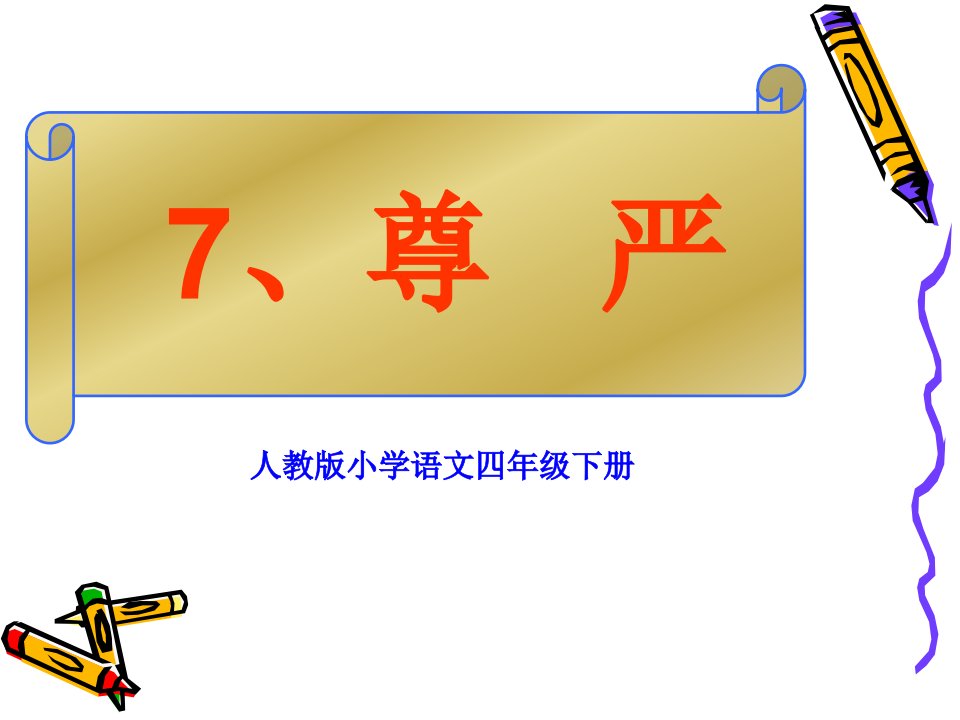 7、尊　严

人教版小学语文四年级下册